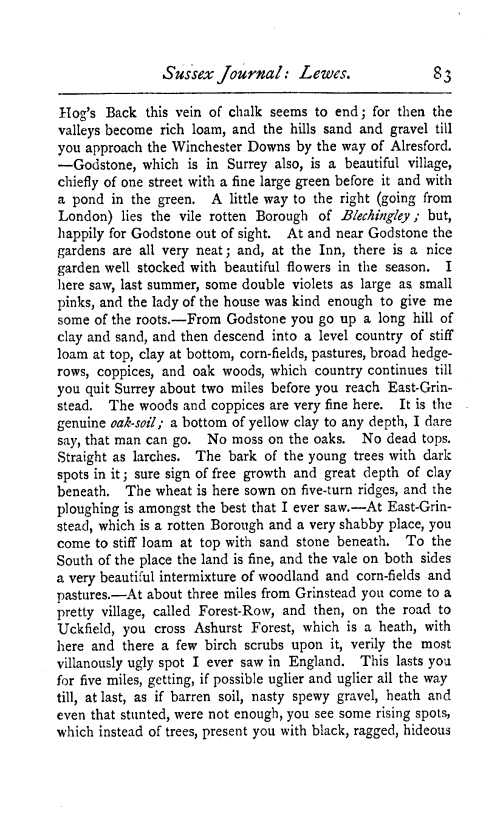 Sussex Journal: Lewes. 83

Hog's Back this vein of chalk seems to end; for then the valleys become rich loam, and the hills sand and gravel till you approach the Winchester Downs by the way of Alresford. —Godstone, which is in Surrey also, is a beautiful village, chiefly of one street with a fine large green before it and with a pond in the green. A little way to the right (going from London) lies the vile rotten Borough of Blechingley; but, happily for Godstone out of sight. At and near Godstone the gardens are all very neat; and, at the Inn, there is a nice garden well stocked with beautiful flowers in the season. I here saw, last summer, some double violets as large as small pinks, and the lady of the house was kind enough to give me some of the roots.—From Godstone you go up a long hill of clay and sand, and then descend into a level country of stiff loam at top, clay at bottom, corn-fields, pastures, broad hedgerows, coppices, and oak woods, which country continues till you quit Surrey about two miles before you reach East-Grinstead. The woods and coppices are very fine here. It is the genuine oak-soil; a bottom of yellow clay to any depth, I dare say, that man can go. No moss on the oaks. No dead tops. Straight as larches. The bark of the young trees with dark spots in it; sure sign of free growth and great depth of clay beneath. The wheat is here sown on five-turn ridges, and the ploughing is amongst the best that I ever saw.—At East-Grinstead, which is a rotten Borough and a very shabby place, you come to stiff loam at top with sand stone beneath. To the South of the place the land is fine, and the vale on both sides a very beautiful intermixture of woodland and corn-fields and pastures.—At about three miles from Grinstead you come to a pretty village, called Forest-Row, and then, on the road to Uckfield, you cross Ashurst Forest, which is a heath, with here and there a few birch scrubs upon it, verily the most villanously ugly spot I ever saw in England. This lasts you for five miles, getting, if possible uglier and uglier all the way till, at last, as if barren soil, nasty spewy gravel, heath and even that stunted, were not enough, you see some rising spots, which instead of trees, present you with black, ragged, hideous